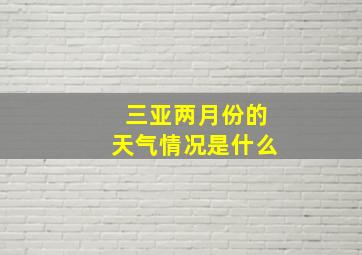 三亚两月份的
天气情况是什么